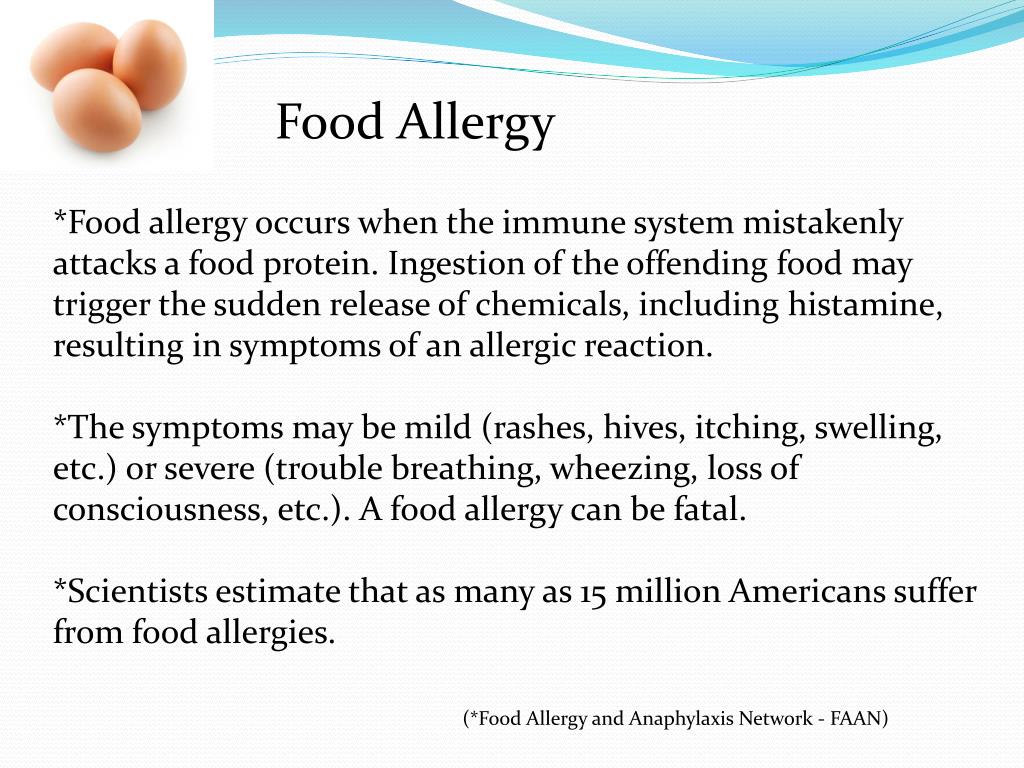 Food Allergy

*Food allergy occurs when the immune system mistakenly attacks a food protein. Ingestion of the offending food may trigger the sudden release of chemicals, including histamine, resulting in symptoms of an allergic reaction.

*The symptoms may be mild (rashes, hives, itching, swelling, etc.) or severe (trouble breathing, wheezing, loss of consciousness, etc.). A food allergy can be fatal.

*Scientists estimate that as many as 15 million Americans suffer from food allergies.

(*Food Allergy and Anaphylaxis Network - FAAN)